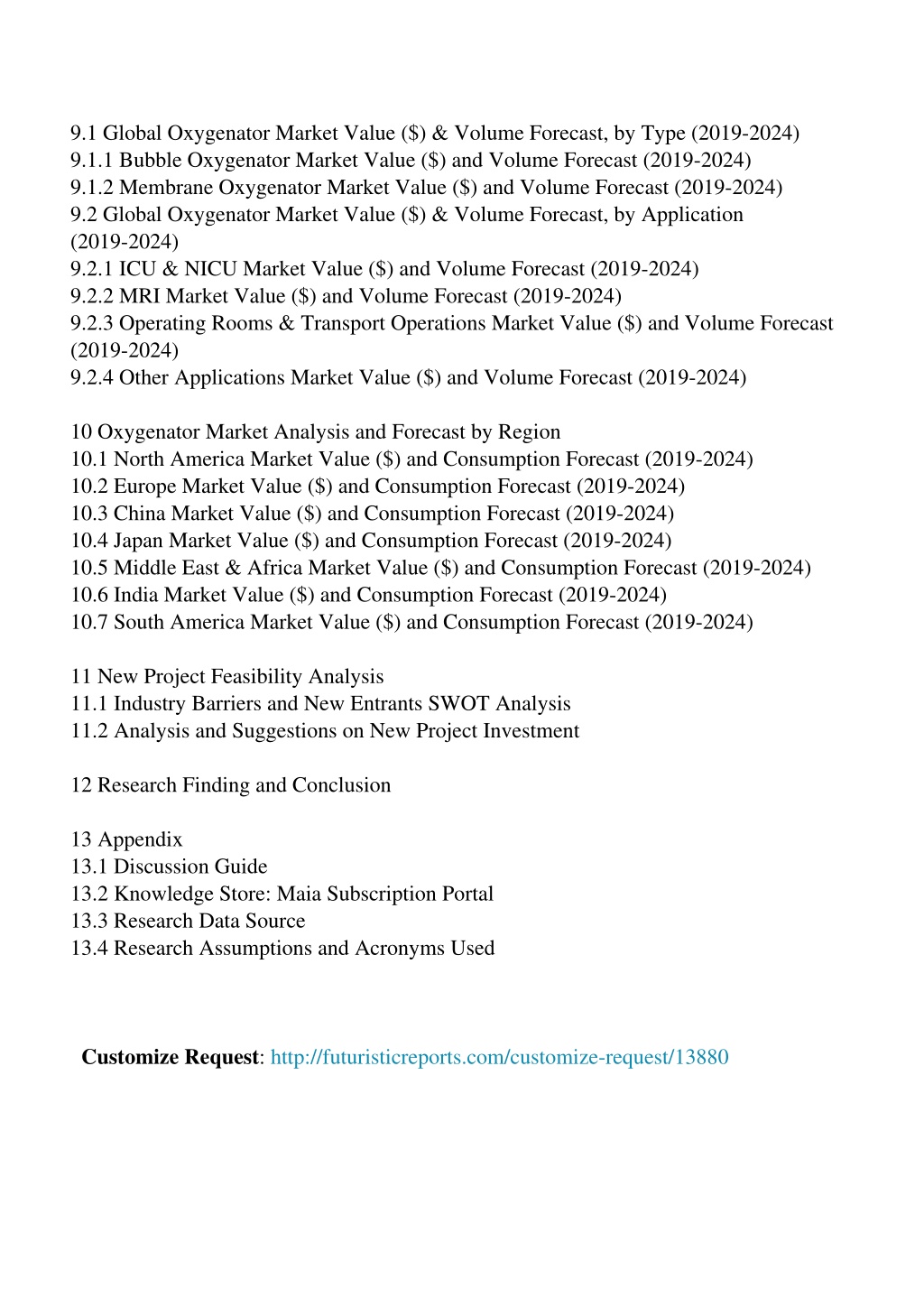 9.1 Global Oxygenator Market Value (\$) & Volume Forecast, by Type (2019-2024)
9.1.1 Bubble Oxygenator Market Value (\$) and Volume Forecast (2019-2024)
9.1.2 Membrane Oxygenator Market Value (\$) and Volume Forecast (2019-2024)
9.2 Global Oxygenator Market Value (\$) & Volume Forecast, by Application (2019-2024)
9.2.1 ICU & NICU Market Value (\$) and Volume Forecast (2019-2024)
9.2.2 MRI Market Value (\$) and Volume Forecast (2019-2024)
9.2.3 Operating Rooms & Transport Operations Market Value (\$) and Volume Forecast (2019-2024)
9.2.4 Other Applications Market Value (\$) and Volume Forecast (2019-2024)

10 Oxygenator Market Analysis and Forecast by Region
10.1 North America Market Value (\$) and Consumption Forecast (2019-2024)
10.2 Europe Market Value (\$) and Consumption Forecast (2019-2024)
10.3 China Market Value (\$) and Consumption Forecast (2019-2024)
10.4 Japan Market Value (\$) and Consumption Forecast (2019-2024)
10.5 Middle East & Africa Market Value (\$) and Consumption Forecast (2019-2024)
10.6 India Market Value (\$) and Consumption Forecast (2019-2024)
10.7 South America Market Value (\$) and Consumption Forecast (2019-2024)

11 New Project Feasibility Analysis
11.1 Industry Barriers and New Entrants SWOT Analysis
11.2 Analysis and Suggestions on New Project Investment

12 Research Finding and Conclusion

13 Appendix
13.1 Discussion Guide
13.2 Knowledge Store: Maia Subscription Portal
13.3 Research Data Source
13.4 Research Assumptions and Acronyms Used

Customize Request: http://futuristicreports.com/customize-request/13880